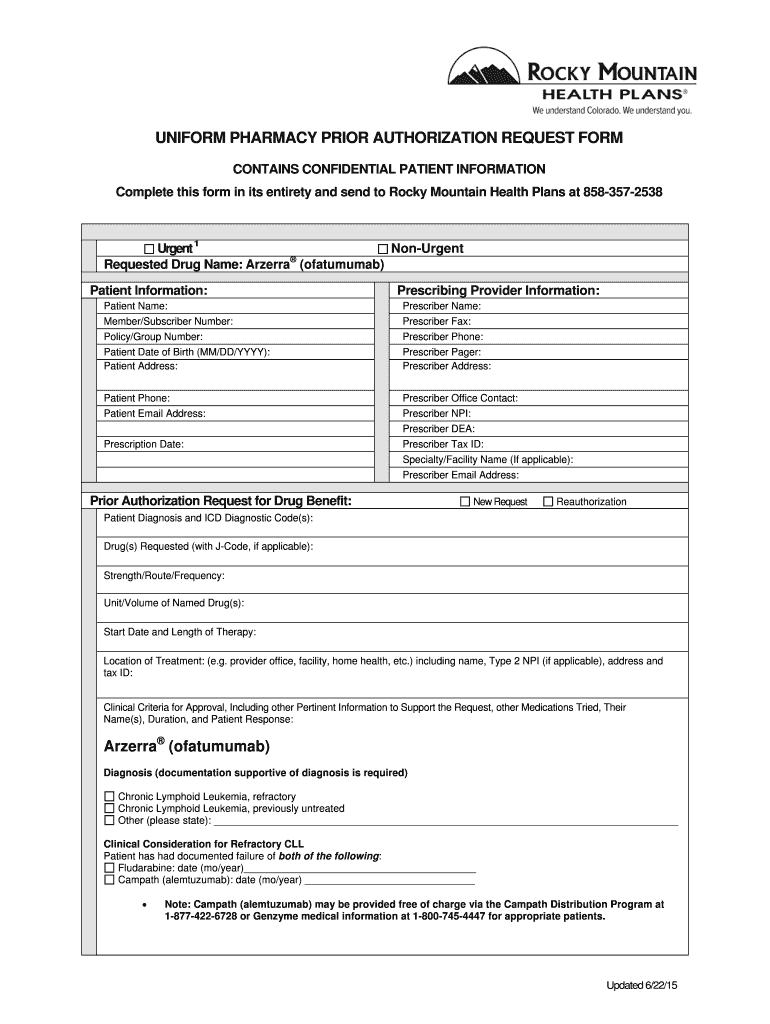 ROCKY MOUNTAIN
HEALTH PLANS®
We understand Colorado. We understand you.

UNIFORM PHARMACY PRIOR AUTHORIZATION REQUEST FORM

CONTAINS CONFIDENTIAL PATIENT INFORMATION

Complete this form in its entirety and send to Rocky Mountain Health Plans at 858-357-2538

☐ Urgent $^{1}$ ☐ Non-Urgent
Requested Drug Name: Arzerra® (ofatumumab)

Patient Information:
Patient Name:
Member/Subscriber Number:
Policy/Group Number:
Patient Date of Birth (MM/DD/YYYY):
Patient Address:
Patient Phone:
Patient Email Address:
Prescription Date:

Prescribing Provider Information:
Prescriber Name:
Prescriber Fax:
Prescriber Phone:
Prescriber Pager:
Prescriber Address:
Prescriber Office Contact:
Prescriber NPI:
Prescriber DEA:
Prescriber Tax ID:
Specialty/Facility Name (If applicable):
Prescriber Email Address:

Prior Authorization Request for Drug Benefit: ☐ New Request ☐ Reauthorization

Patient Diagnosis and ICD Diagnostic Code(s):

Drug(s) Requested (with J-Code, if applicable):

Strength/Route/Frequency:

Unit/Volume of Named Drug(s):

Start Date and Length of Therapy:

Location of Treatment: (e.g. provider office, facility, home health, etc.) including name, Type 2 NPI (if applicable), address and tax ID:

Clinical Criteria for Approval, Including other Pertinent Information to Support the Request, other Medications Tried, Their Name(s), Duration, and Patient Response:

Arzerra® (ofatumumab)

Diagnosis (documentation supportive of diagnosis is required)
☐ Chronic Lymphoid Leukemia, refractory
☐ Chronic Lymphoid Leukemia, previously untreated
☐ Other (please state): ____

Clinical Consideration for Refractory CLL
Patient has had documented failure of both of the following:
☐ Fludarabine: date (mo/year)____
☐ Campath (alemtuzumab): date (mo/year) ____

• Note: Campath (alemtuzumab) may be provided free of charge via the Campath Distribution Program at 1-877-422-6728 or Genzyme medical information at 1-800-745-4447 for appropriate patients.

Updated 6/22/15